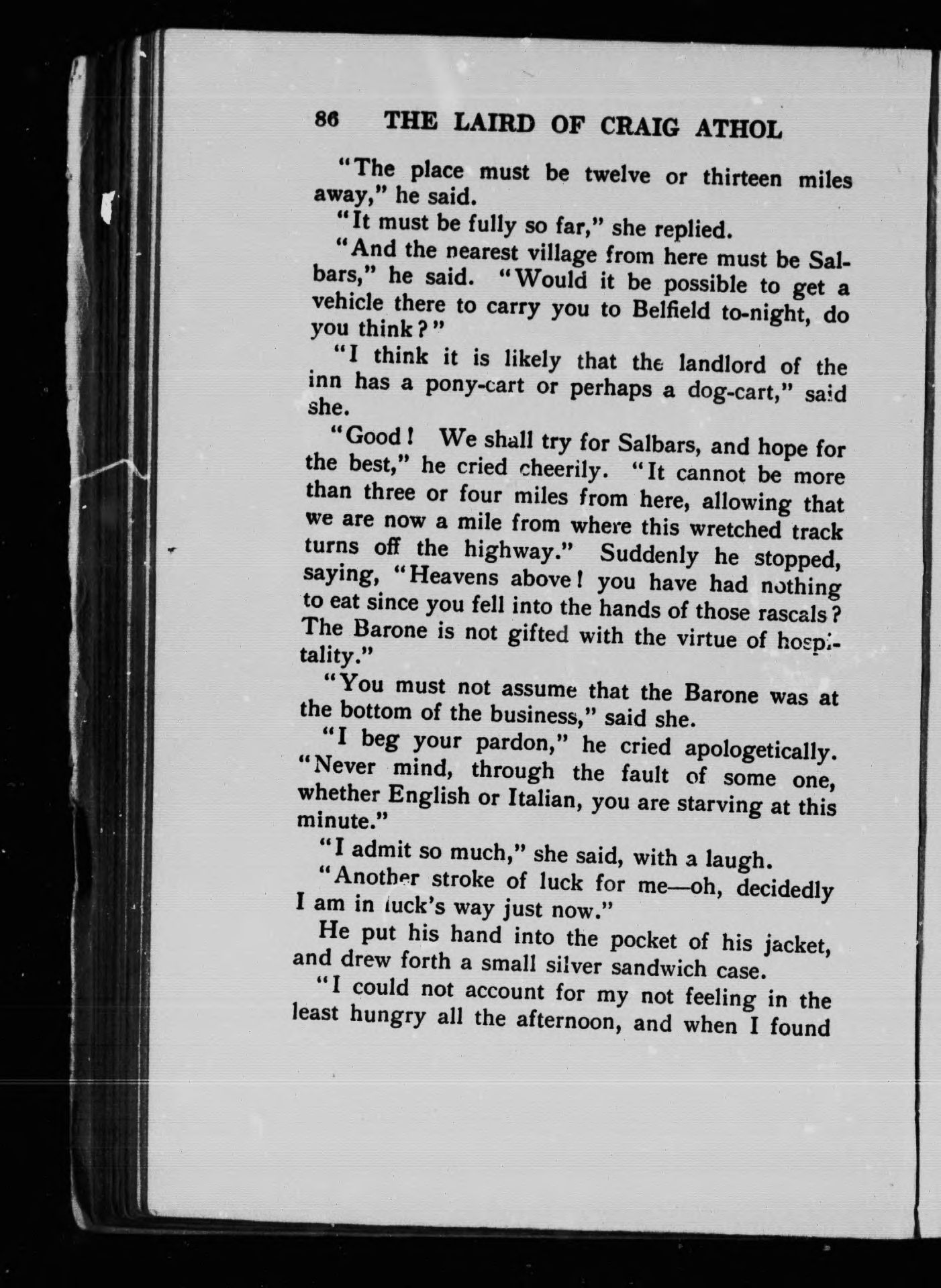 86 THE LAIRD OF CRAIG ATHOL

"The place must be twelve or thirteen miles away," he said.

"It must be fully so far," she replied.

"And the nearest village from here must be Salbars," he said. "Would it be possible to get a vehicle there to carry you to Belfield to-night, do you think?"

"I think it is likely that the landlord of the inn has a pony-cart or perhaps a dog-cart," said she.

"Good! We shall try for Salbars, and hope for the best," he cried cheerily. "It cannot be more than three or four miles from here, allowing that we are now a mile from where this wretched track turns off the highway." Suddenly he stopped, saying, "Heavens above! you have had nothing to eat since you fell into the hands of those rascals? The Barone is not gifted with the virtue of hospitality."

"You must not assume that the Barone was at the bottom of the business," said she.

"I beg your pardon," he cried apologetically. "Never mind, through the fault of some one, whether English or Italian, you are starving at this minute."

"I admit so much," she said, with a laugh.

"Another stroke of luck for me—oh, decidedly I am in luck's way just now."

He put his hand into the pocket of his jacket, and drew forth a small silver sandwich case.

"I could not account for my not feeling in the least hungry all the afternoon, and when I found